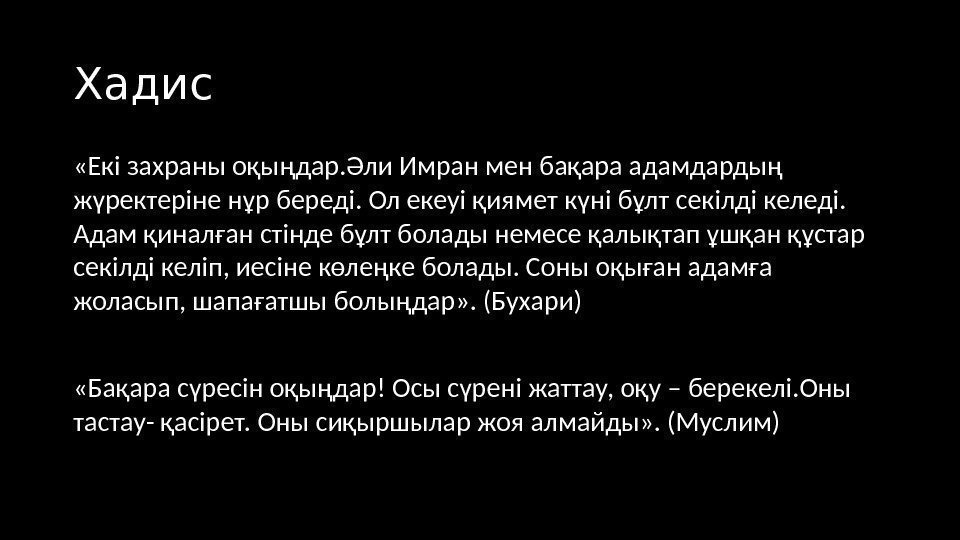 Хадис

«Екі захраны оқыңдар.Әли Имран мен бақара адамдардың жүректеріне нұр береді. Ол екеуі қиямет күні бұлт секілді келеді. Адам қиналған стінде бұлт болады немесе қалықтап ұшқан құстар секілді келіп, иесіне көлеңке болады. Соны оқыған адамға жоласып, шапағатшы болыңдар». (Бухари)

«Бақара сүресін оқыңдар! Осы сүрені жаттау, оқу – берекелі.Оны тастау- қасірет. Оны сиқыршылар жоя алмайды». (Муслим)